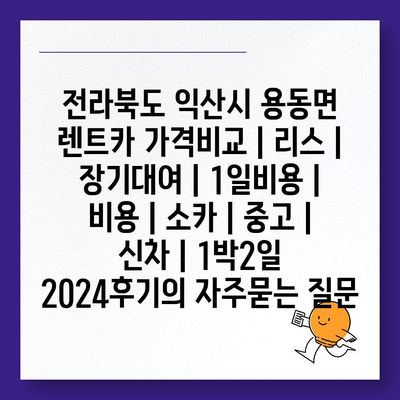 전라북도 익산시 용동면 렌트카 가격비교 | 리스 | 장기대여 | 1일비용 | 비용 | 소카 | 중고 | 신차 | 1박2일 2024후기의 자주묻는 질문